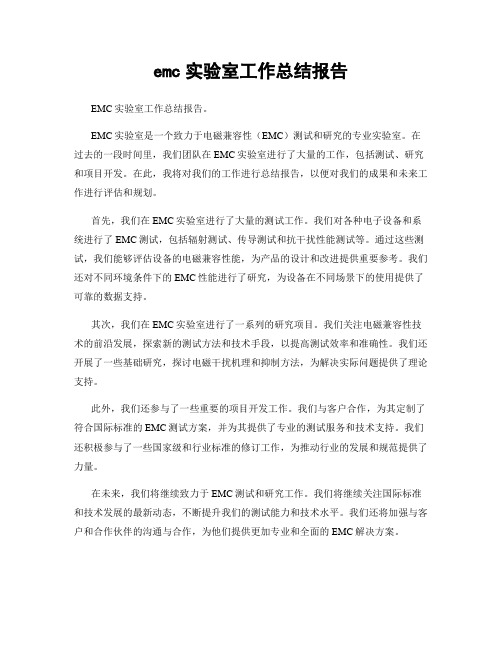 emc 实验室工作总结报告

EMC 实验室工作总结报告。

EMC 实验室是一个致力于电磁兼容性（EMC）测试和研究的专业实验室。在过去的一段时间里，我们团队在 EMC 实验室进行了大量的工作，包括测试、研究和项目开发。在此，我将对我们的工作进行总结报告，以便对我们的成果和未来工作进行评估和规划。

首先，我们在 EMC 实验室进行了大量的测试工作。我们对各种电子设备和系统进行了 EMC 测试，包括辐射测试、传导测试和抗干扰性能测试等。通过这些测试，我们能够评估设备的电磁兼容性能，为产品的设计和改进提供重要参考。我们还对不同环境条件下的 EMC 性能进行了研究，为设备在不同场景下的使用提供了可靠的数据支持。

其次，我们在 EMC 实验室进行了一系列的研究项目。我们关注电磁兼容性技术的前沿发展，探索新的测试方法和技术手段，以提高测试效率和准确性。我们还开展了一些基础研究，探讨电磁干扰机理和抑制方法，为解决实际问题提供了理论支持。

此外，我们还参与了一些重要的项目开发工作。我们与客户合作，为其定制了符合国际标准的 EMC 测试方案，并为其提供了专业的测试服务和技术支持。我们还积极参与了一些国家级和行业标准的修订工作，为推动行业的发展和规范提供了力量。

在未来，我们将继续致力于 EMC 测试和研究工作。我们将继续关注国际标准和技术发展的最新动态，不断提升我们的测试能力和技术水平。我们还将加强与客户和合作伙伴的沟通与合作，为他们提供更加专业和全面的 EMC 解决方案。